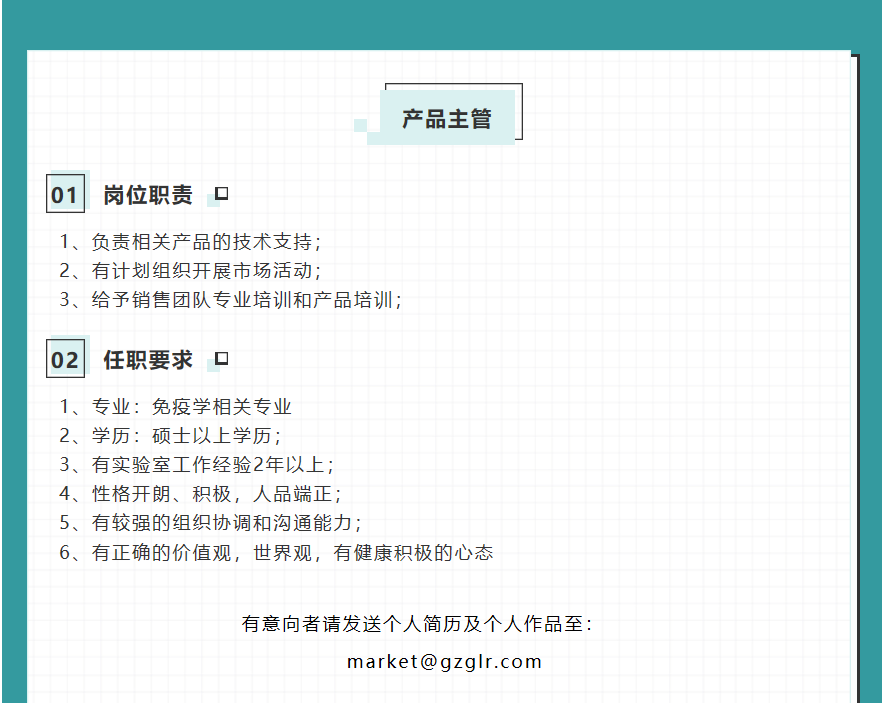 产品主管

01 岗位职责

1、负责相关产品的技术支持；
2、有计划组织开展市场活动；
3、给予销售团队专业培训和产品培训；

02 任职要求

1、专业：免疫学相关专业
2、学历：硕士以上学历；
3、有实验室工作经验2年以上；
4、性格开朗、积极，人品端正；
5、有较强的组织协调和沟通能力；
6、有正确的价值观，世界观，有健康积极的心态

有意向者请发送个人简历及个人作品至：

market@gzglr.com